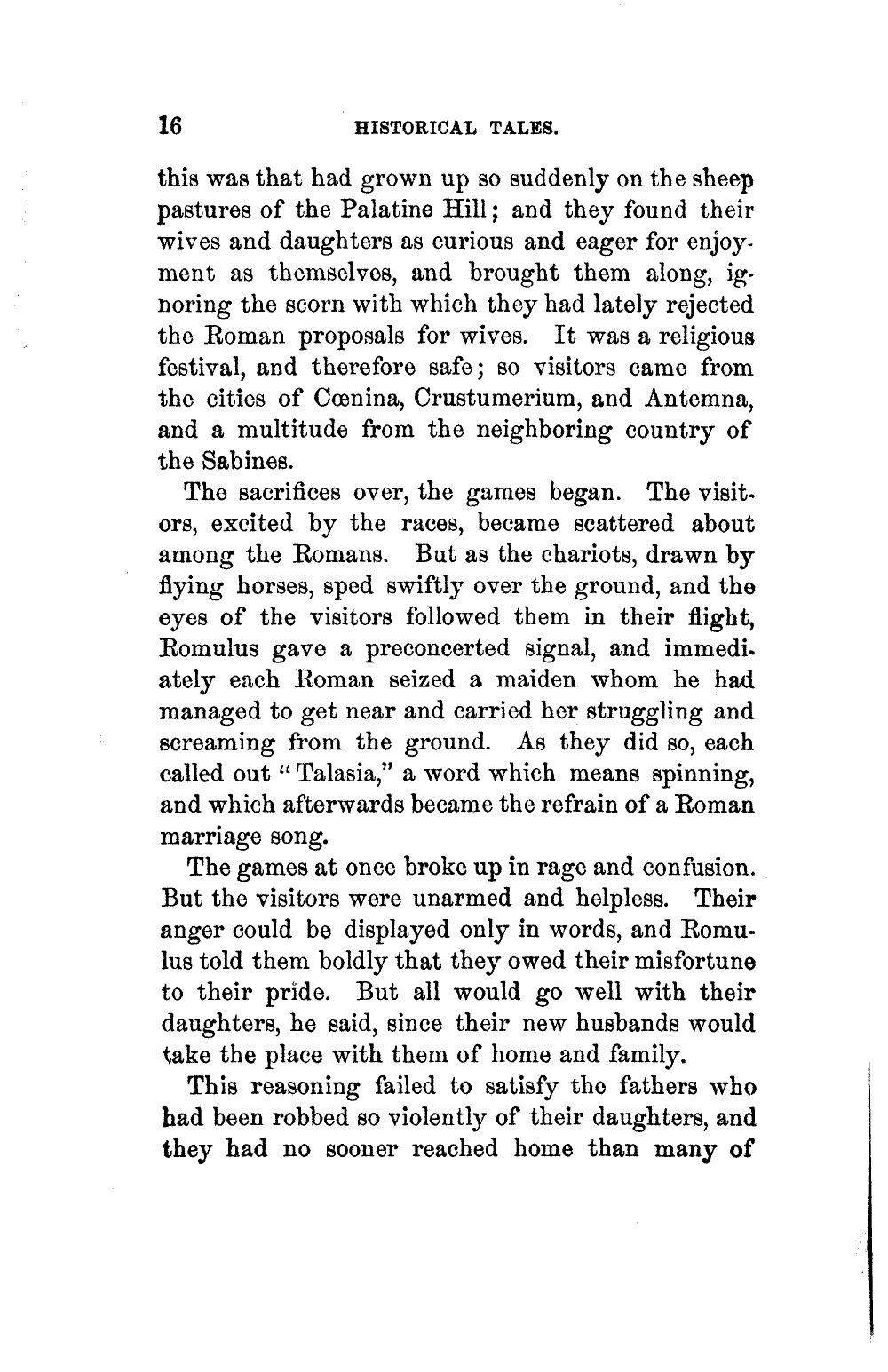 16 HISTORICAL TALES.

this was that had grown up so suddenly on the sheep pastures of the Palatine Hill; and they found their wives and daughters as curious and eager for enjoyment as themselves, and brought them along, ignoring the scorn with which they had lately rejected the Roman proposals for wives. It was a religious festival, and therefore safe; so visitors came from the cities of Cœnina, Crustumerium, and Antemna, and a multitude from the neighboring country of the Sabines.

The sacrifices over, the games began. The visitors, excited by the races, became scattered about among the Romans. But as the chariots, drawn by flying horses, sped swiftly over the ground, and the eyes of the visitors followed them in their flight, Romulus gave a preconcerted signal, and immediately each Roman seized a maiden whom he had managed to get near and carried her struggling and screaming from the ground. As they did so, each called out "Talasia," a word which means spinning, and which afterwards became the refrain of a Roman marriage song.

The games at once broke up in rage and confusion. But the visitors were unarmed and helpless. Their anger could be displayed only in words, and Romulus told them boldly that they owed their misfortune to their pride. But all would go well with their daughters, he said, since their new husbands would take the place with them of home and family.

This reasoning failed to satisfy the fathers who had been robbed so violently of their daughters, and they had no sooner reached home than many of